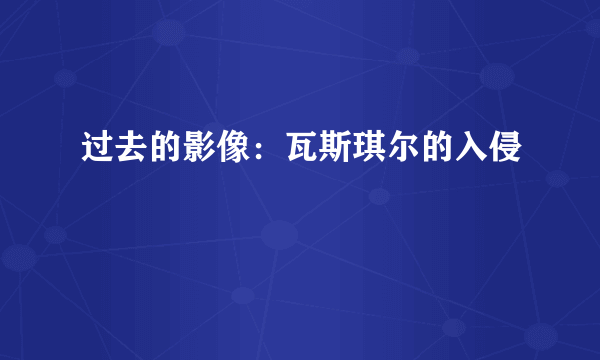 过去的影像：瓦斯琪尔的入侵